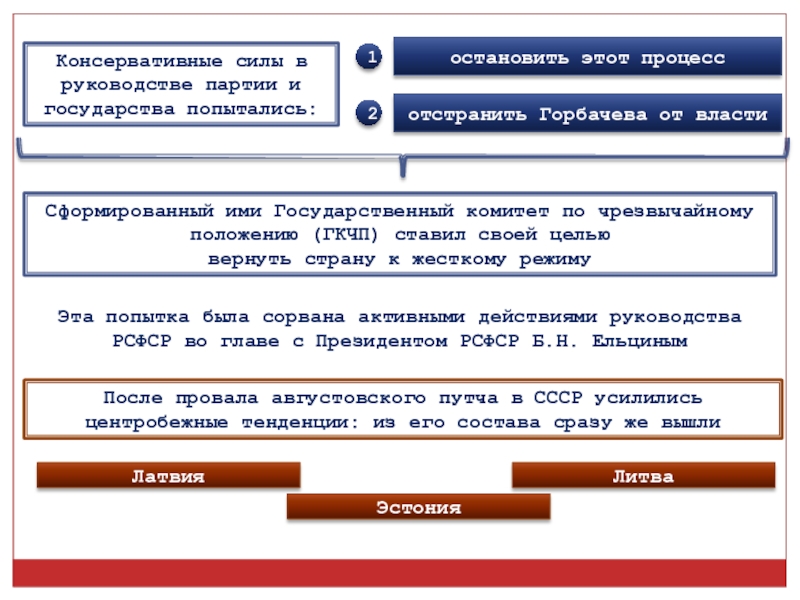 Консервативные силы в руководстве партии и государства попытались:

1 остановить этот процесс

2 отстранить Горбачева от власти

Сформированный ими Государственный комитет по чрезвычайному положению (ГКЧП) ставил своей целью вернуть страну к жесткому режиму

Эта попытка была сорвана активными действиями руководства РСФСР во главе с Президентом РСФСР Б.Н. Ельциным

После провала августовского путча в СССР усилились центробежные тенденции: из его состава сразу же вышли

Латвия

Литва

Эстония